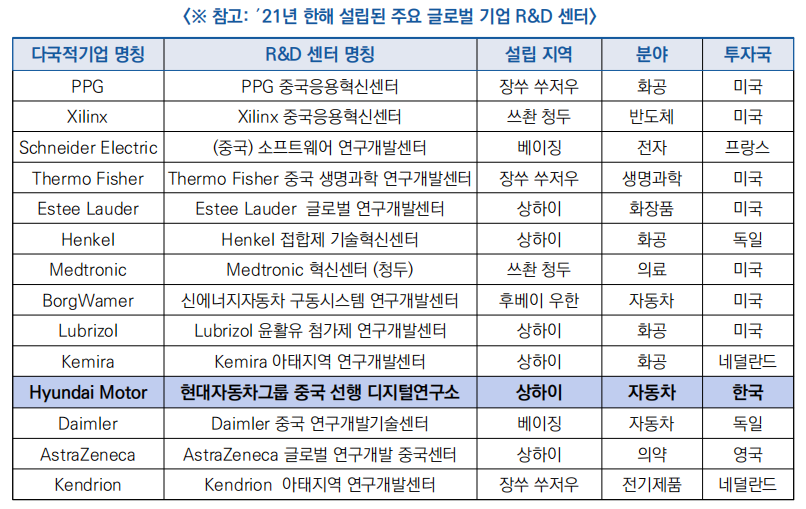 〈※ 참고: '21년 한해 설립된 주요 글로벌 기업 R&D 센터〉

| 다국적기업 명칭 | R&D 센터 명칭 | 설립 지역 | 분야 | 투자국 |
|---|---|---|---|---|
| PPG | PPG 중국응용혁신센터 | 장쑤 쑤저우 | 화공 | 미국 |
| Xilinx | Xilinx 중국응용혁신센터 | 쓰촨 청두 | 반도체 | 미국 |
| Schneider Electric | (중국) 소프트웨어 연구개발센터 | 베이징 | 전자 | 프랑스 |
| Thermo Fisher | Thermo Fisher 중국 생명과학 연구개발센터 | 장쑤 쑤저우 | 생명과학 | 미국 |
| Estee Lauder | Estee Lauder 글로벌 연구개발센터 | 상하이 | 화장품 | 미국 |
| Henkel | Henkel 접합제 기술혁신센터 | 상하이 | 화공 | 독일 |
| Medtronic | Medtronic 혁신센터 (청두) | 쓰촨 청두 | 의료 | 미국 |
| BorgWamer | 신에너지자동차 구동시스템 연구개발센터 | 후베이 우한 | 자동차 | 미국 |
| Lubrizol | Lubrizol 윤활유 첨가제 연구개발센터 | 상하이 | 화공 | 미국 |
| Kemira | Kemira 아태지역 연구개발센터 | 상하이 | 화공 | 네덜란드 |
| Hyundai Motor | 현대자동차그룹 중국 선행 디지털연구소 | 상하이 | 자동차 | 한국 |
| Daimler | Daimler 중국 연구개발기술센터 | 베이징 | 자동차 | 독일 |
| AstraZeneca | AstraZeneca 글로벌 연구개발 중국센터 | 상하이 | 의약 | 영국 |
| Kendrion | Kendrion 아태지역 연구개발센터 | 장쑤 쑤저우 | 전기제품 | 네덜란드 |